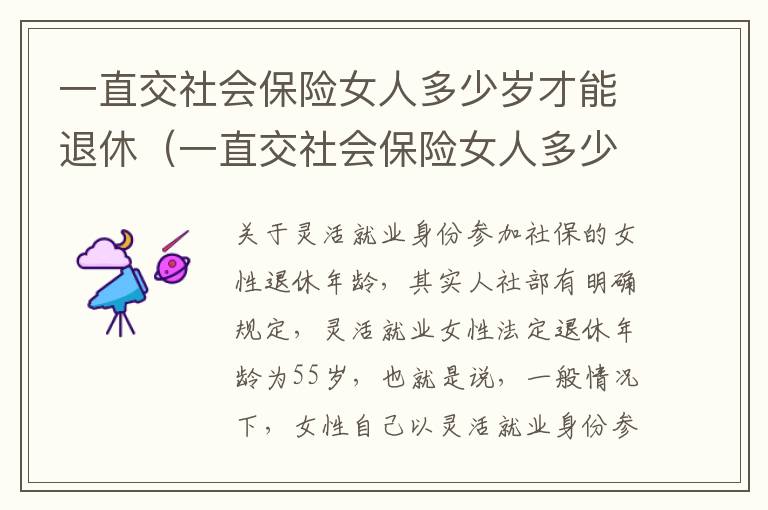 一直交社会保险女人多少岁才能退休（一直交社会保险女人多少

关于灵活就业身份参加社保的女性退休年龄，其实人社部有明确规定，灵活就业女性法定退休年龄为55岁，也就是说，一般情况下，女性自己以灵活就业身份参